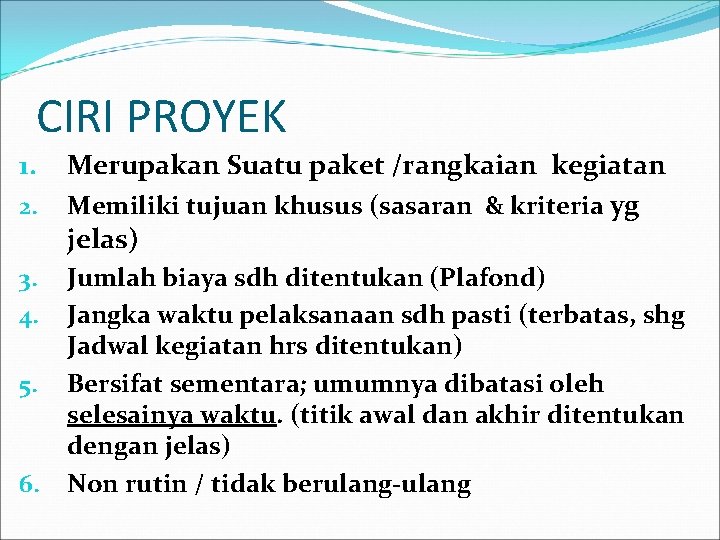 CIRI PROYEK

1. Merupakan Suatu paket /rangkaian kegiatan
2. Memiliki tujuan khusus (sasaran & kriteria yg jelas)
3. Jumlah biaya sdh ditentukan (Plafond)
4. Jangka waktu pelaksanaan sdh pasti (terbatas, shg Jadwal kegiatan hrs ditentukan)
5. Bersifat sementara; umumnya dibatasi oleh selesainya waktu. (titik awal dan akhir ditentukan dengan jelas)
6. Non rutin / tidak berulang-ulang